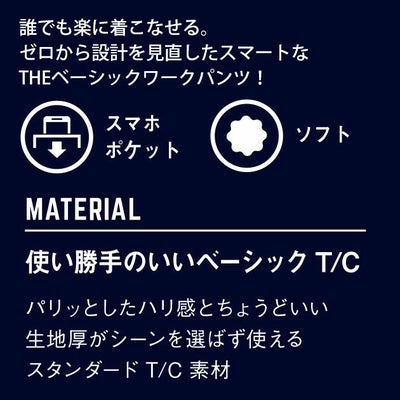 誰でも楽に着こなせる。
ゼロから設計を見直したスマートな
THEベーシックワークパンツ！

スマホ
ポケット

ソフト

MATERIAL

使い勝手のいいベーシック T/C

パリッとしたハリ感とちょうどいい
生地厚がシーンを選ばず使える
スタンダード T/C 素材